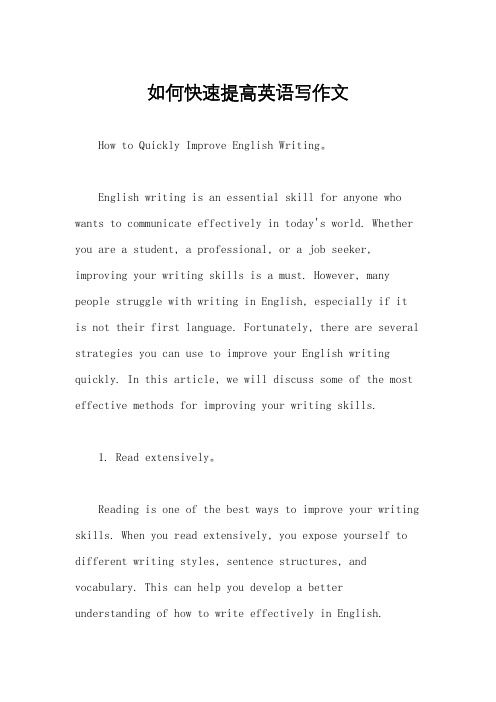 如何快速提高英语写作文

How to Quickly Improve English Writing。

English writing is an essential skill for anyone who wants to communicate effectively in today's world. Whether you are a student, a professional, or a job seeker, improving your writing skills is a must. However, many people struggle with writing in English, especially if it is not their first language. Fortunately, there are several strategies you can use to improve your English writing quickly. In this article, we will discuss some of the most effective methods for improving your writing skills.

1. Read extensively。

Reading is one of the best ways to improve your writing skills. When you read extensively, you expose yourself to different writing styles, sentence structures, and vocabulary. This can help you develop a better understanding of how to write effectively in English.